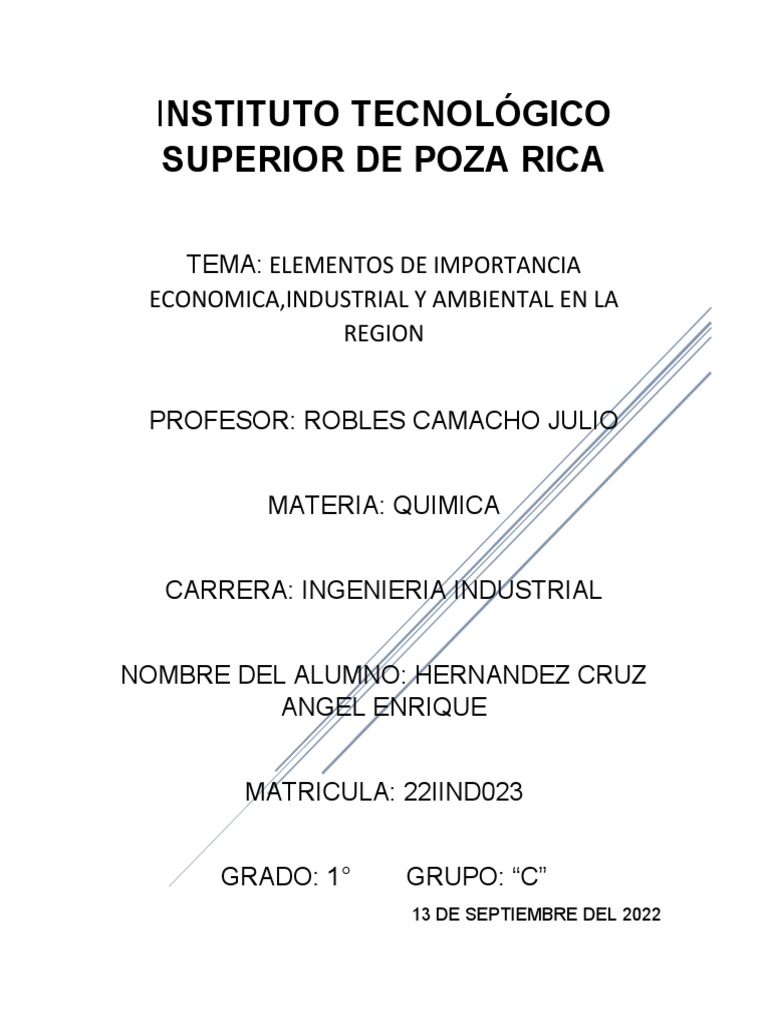 INSTITUTO TECNOLÓGICO SUPERIOR DE POZA RICA

TEMA: ELEMENTOS DE IMPORTANCIA ECONOMICA,INDUSTRIAL Y AMBIENTAL EN LA REGION

PROFESOR: ROBLES CAMACHO JULIO

MATERIA: QUIMICA

CARRERA: INGENIERIA INDUSTRIAL

NOMBRE DEL ALUMNO: HERNANDEZ CRUZ ANGEL ENRIQUE

MATRICULA: 22IIND023

GRADO: 1° GRUPO: "C"

13 DE SEPTIEMBRE DEL 2022